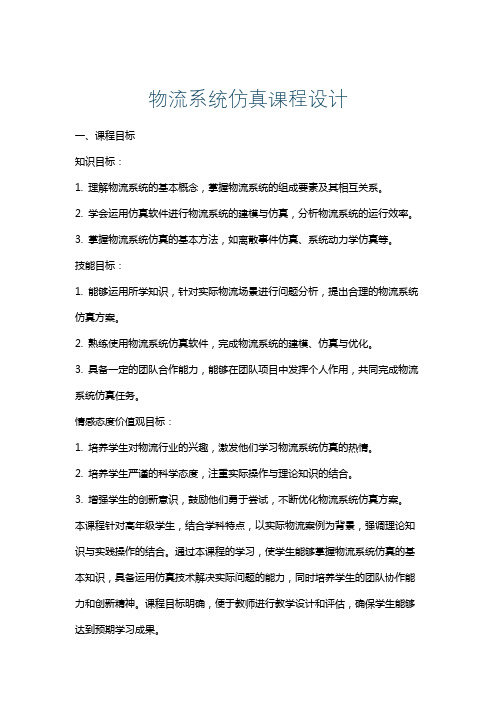 物流系统仿真课程设计

一、课程目标

知识目标：

1. 理解物流系统的基本概念，掌握物流系统的组成要素及其相互关系。

2. 学会运用仿真软件进行物流系统的建模与仿真，分析物流系统的运行效率。

3. 掌握物流系统仿真的基本方法，如离散事件仿真、系统动力学仿真等。

技能目标：

1. 能够运用所学知识，针对实际物流场景进行问题分析，提出合理的物流系统仿真方案。

2. 熟练使用物流系统仿真软件，完成物流系统的建模、仿真与优化。

3. 具备一定的团队合作能力，能够在团队项目中发挥个人作用，共同完成物流系统仿真任务。

情感态度价值观目标：

1. 培养学生对物流行业的兴趣，激发他们学习物流系统仿真的热情。

2. 培养学生严谨的科学态度，注重实际操作与理论知识的结合。

3. 增强学生的创新意识，鼓励他们勇于尝试，不断优化物流系统仿真方案。

本课程针对高年级学生，结合学科特点，以实际物流案例为背景，强调理论知识与实践操作的结合。通过本课程的学习，使学生能够掌握物流系统仿真的基本知识，具备运用仿真技术解决实际问题的能力，同时培养学生的团队协作能力和创新精神。课程目标明确，便于教师进行教学设计和评估，确保学生能够达到预期学习成果。